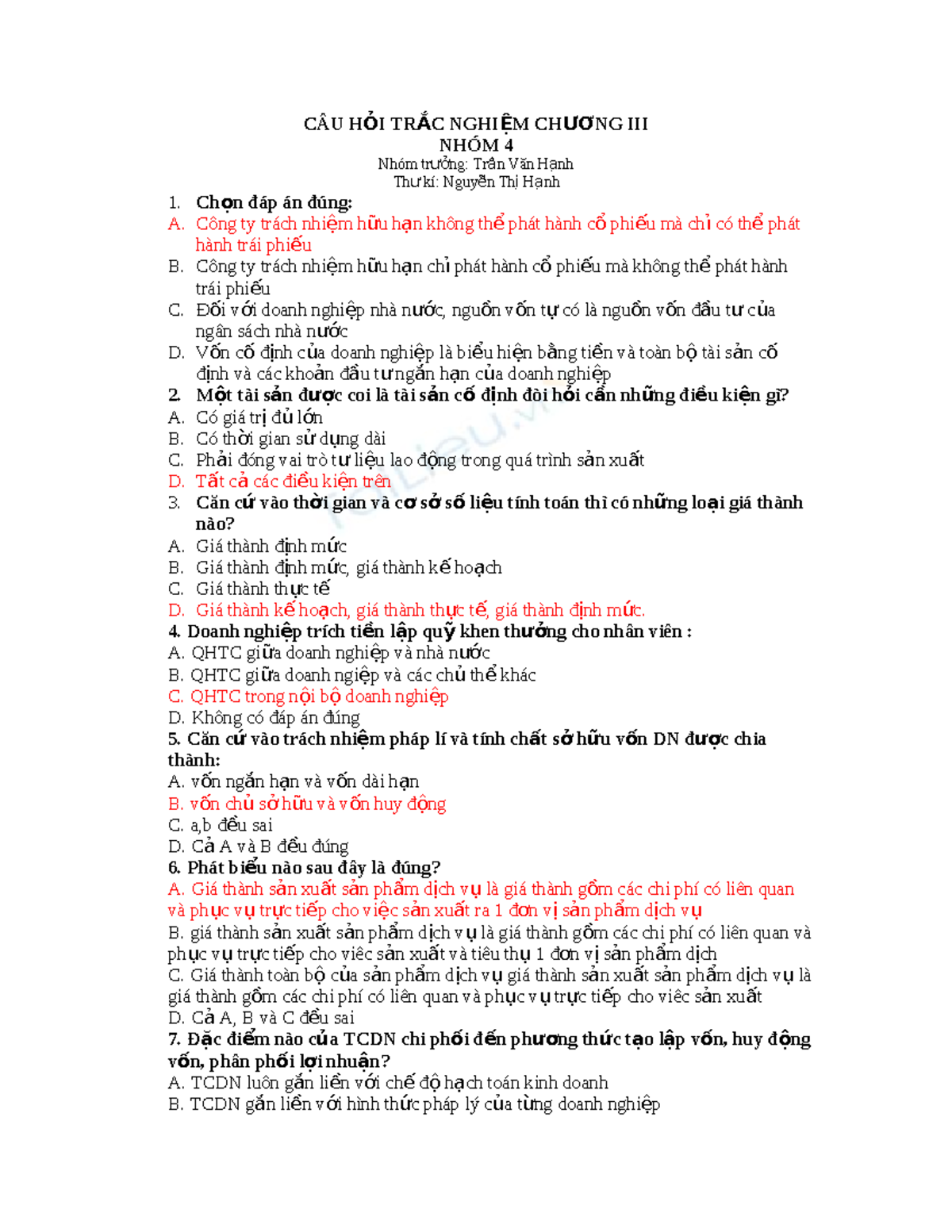 CÂU HỎI TRẮC NGHIỆM CHƯƠNG III
NHÓM 4
Nhóm trưởng: Trần Văn Hạnh
Thư kí: Nguyễn Thị Hạnh

1. Chọn đáp án đúng:
A. Công ty trách nhiệm hữu hạn không thể phát hành cổ phiếu mà chỉ có thể phát hành trái phiếu
B. Công ty trách nhiệm hữu hạn chỉ phát hành cổ phiếu mà không thể phát hành trái phiếu
C. Đối với doanh nghiệp nhà nước, nguồn vốn tự có là nguồn vốn đầu tư của ngân sách nhà nước
D. Vốn cố định của doanh nghiệp là biểu hiện bằng tiền và toàn bộ tài sản cố định và các khoản đầu tư ngắn hạn của doanh nghiệp
2. Một tài sản được coi là tài sản cố định đòi hỏi cần những điều kiện gì?
A. Có giá trị đủ lớn
B. Có thời gian sử dụng dài
C. Phải đóng vai trò tư liệu lao động trong quá trình sản xuất
D. Tất cả các điều kiện trên
3. Căn cứ vào thời gian và cơ sở số liệu tính toán thì có những loại giá thành nào?
A. Giá thành định mức
B. Giá thành định mức, giá thành kế hoạch
C. Giá thành thực tế
D. Giá thành kế hoạch, giá thành thực tế, giá thành định mức.
4. Doanh nghiệp trích tiền lập quỹ khen thưởng cho nhân viên :
A. QHTC giữa doanh nghiệp và nhà nước
B. QHTC giữa doanh ngiệp và các chủ thể khác
C. QHTC trong nội bộ doanh nghiệp
D. Không có đáp án đúng
5. Căn cứ vào trách nhiệm pháp lí và tính chất sở hữu vốn DN được chia thành:
A. vốn ngắn hạn và vốn dài hạn
B. vốn chủ sở hữu và vốn huy động
C. a,b đều sai
D. Cả A và B đều đúng
6. Phát biểu nào sau đây là đúng?
A. Giá thành sản xuất sản phẩm dịch vụ là giá thành gồm các chi phí có liên quan và phục vụ trực tiếp cho việc sản xuất ra 1 đơn vị sản phẩm dịch vụ
B. giá thành sản xuất sản phẩm dịch vụ là giá thành gồm các chi phí có liên quan và phục vụ trực tiếp cho viêc sản xuất và tiêu thụ 1 đơn vị sản phẩm dịch
C. Giá thành toàn bộ của sản phẩm dịch vụ giá thành sản xuất sản phẩm dịch vụ là giá thành gồm các chi phí có liên quan và phục vụ trực tiếp cho viêc sản xuất
D. Cả A, B và C đều sai
7. Đặc điểm nào của TCDN chi phối đến phương thức tạo lập vốn, huy động vốn, phân phối lợi nhuận?
A. TCDN luôn gắn liền với chế độ hạch toán kinh doanh
B. TCDN gắn liền với hình thức pháp lý của từng doanh nghiệp